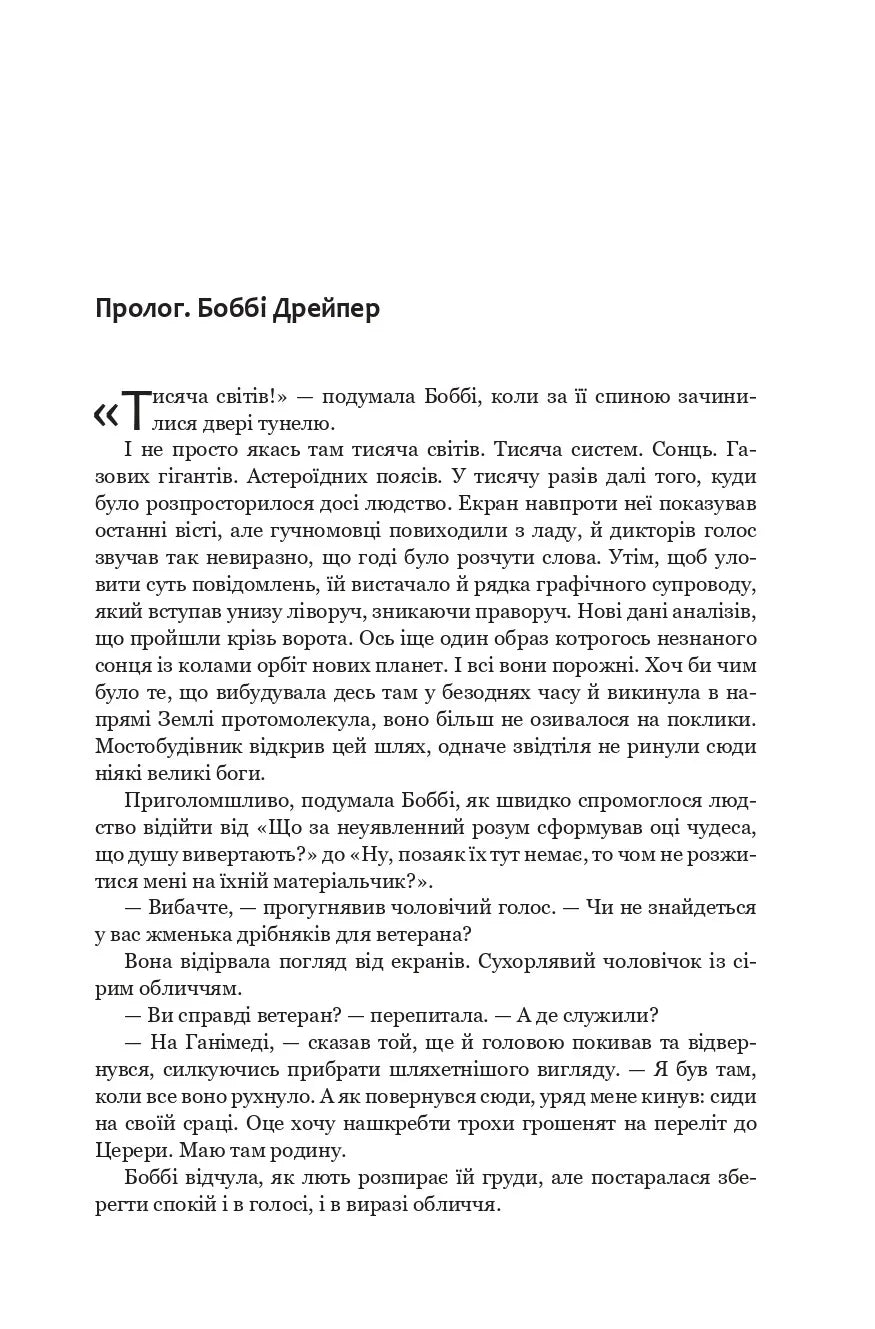 Пролог. Боббі Дрейпер

«Тисяча світів!» — подумала Боббі, коли за її спиною зачинилися двері тунелю.

І не просто якась там тисяча світів. Тисяча систем. Сонць. Газових гігантів. Астероїдних поясів. У тисячу разів далі того, куди було розпросторилося досі людство. Екран навпроти неї показував останні вісті, але гучномовці повиходили з ладу, й дикторів голос звучав так невиразно, що годі було розчути слова. Утім, щоб уловити суть повідомлень, їй вистачало й рядка графічного супроводу, який вступав унизу ліворуч, зникаючи праворуч. Нові дані аналізів, що пройшли крізь ворота. Ось іще один образ котрогось незнаного сонця із колами орбіт нових планет. І всі вони порожні. Хоч би чим було те, що вибудувала десь там у безоднях часу й викинула в напрямі Землі протомолекула, воно більш не озивалося на поклики. Мостобудівник відкрив цей шлях, одначе звідтіля не ринули сюди ніякі великі боги.

Приголомшливо, подумала Боббі, як швидко спромоглося людство відійти від «Що за неуявленний розум сформував оці чудеса, що душу вивертають?» до «Ну, позаяк їх тут немає, то чом не розжитися мені на їхній матеріальчик?».

— Вибачте, — прогугнявив чоловічий голос. — Чи не знайдеться у вас жменька дрібняків для ветерана?

Вона відірвала погляд від екранів. Сухорлявий чоловічок із сірим обличчям.

— Ви справді ветеран? — перепитала. — А де служили?

— На Ганімеді, — сказав той, ще й головою покивав та відвернувся, силкуючись прибрати шляхетнішого вигляду. — Я був там, коли все воно рухнуло. А як повернувся сюди, уряд мене кинув: сиди на своїй сраці. Оце хочу нашкребти трохи грошенят на переліт до Церери. Маю там родину.

Боббі відчула, як лють розпирає їй груди, але постаралася зберегти спокій і в голосі, і в виразі обличчя.